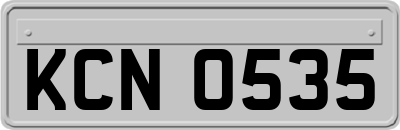 KCN 0535